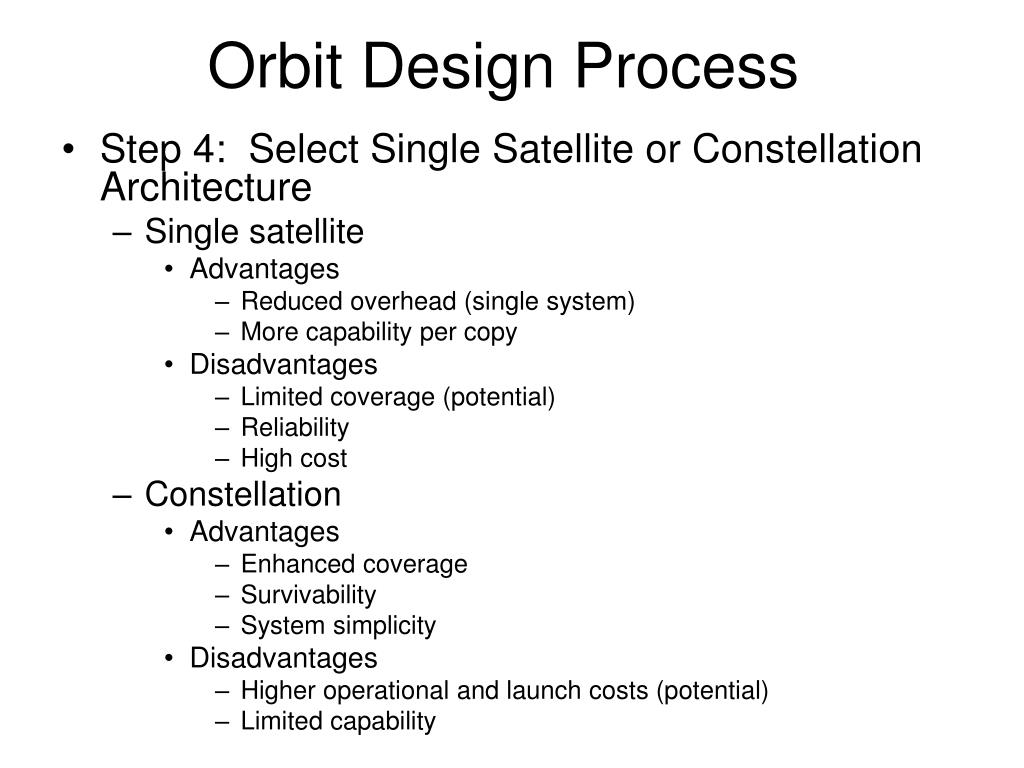 Orbit Design Process

• Step 4: Select Single Satellite or Constellation Architecture
– Single satellite
• Advantages
– Reduced overhead (single system)
– More capability per copy
• Disadvantages
– Limited coverage (potential)
– Reliability
– High cost
– Constellation
• Advantages
– Enhanced coverage
– Survivability
– System simplicity
• Disadvantages
– Higher operational and launch costs (potential)
– Limited capability